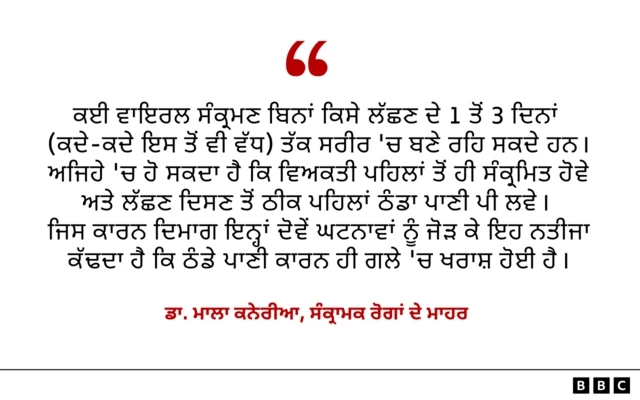 “

ਕਈ ਵਾਇਰਲ ਸੰਕ੍ਰਮਣ ਬਿਨਾਂ ਕਿਸੇ ਲੱਛਣ ਦੇ 1 ਤੋਂ 3 ਦਿਨਾਂ (ਕਦੇ-ਕਦੇ ਇਸ ਤੋਂ ਵੀ ਵੱਧ) ਤੱਕ ਸਰੀਰ 'ਚ ਬਣੇ ਰਹਿ ਸਕਦੇ ਹਨ। ਅਜਿਹੇ 'ਚ ਹੋ ਸਕਦਾ ਹੈ ਕਿ ਵਿਅਕਤੀ ਪਹਿਲਾਂ ਤੋਂ ਹੀ ਸੰਕ੍ਰਮਿਤ ਹੋਵੇ ਅਤੇ ਲੱਛਣ ਦਿਸਣ ਤੋਂ ਠੀਕ ਪਹਿਲਾਂ ਠੰਡਾ ਪਾਣੀ ਪੀ ਲਵੇ। ਜਿਸ ਕਾਰਨ ਦਿਮਾਗ ਇਨ੍ਹਾਂ ਦੋਵੇਂ ਘਟਨਾਵਾਂ ਨੂੰ ਜੋੜ ਕੇ ਇਹ ਨਤੀਜਾ ਕੱਢਦਾ ਹੈ ਕਿ ਠੰਡੇ ਪਾਣੀ ਕਾਰਨ ਹੀ ਗਲੇ 'ਚ ਖਰਾਸ਼ ਹੋਈ ਹੈ।

ਡਾ. ਮਾਲਾ ਕਨੇਰੀਆ, ਸੰਕ੍ਰਾਮਕ ਰੋਗਾਂ ਦੇ ਮਾਹਰ

BBC